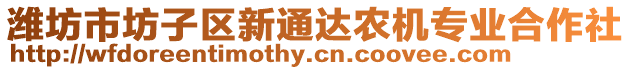 潍坊市坊子区新通达农机专业合作社
http://wfdoreentimothy.cn.coovee.com